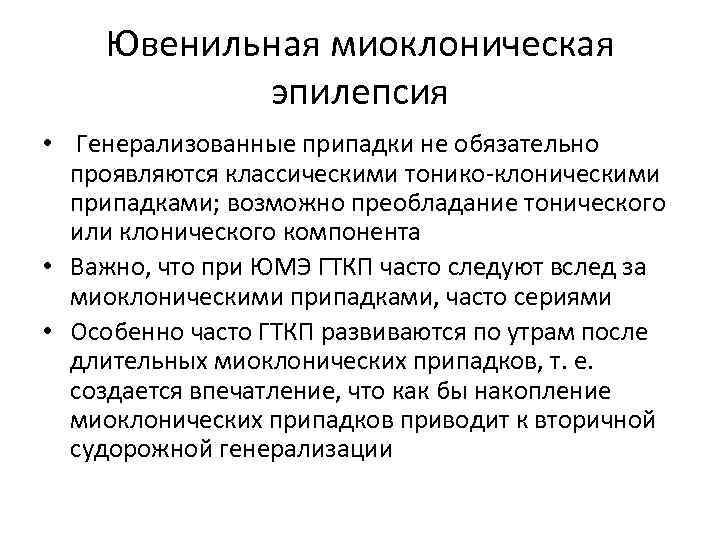 Ювенильная миоклоническая эпилепсия

• Генерализованные припадки не обязательно проявляются классическими тонико-клоническими припадками; возможно преобладание тонического или клонического компонента
• Важно, что при ЮМЭ ГТКП часто следуют вслед за миоклоническими припадками, часто сериями
• Особенно часто ГТКП развиваются по утрам после длительных миоклонических припадков, т. е. создается впечатление, что как бы накопление миоклонических припадков приводит к вторичной судорожной генерализации